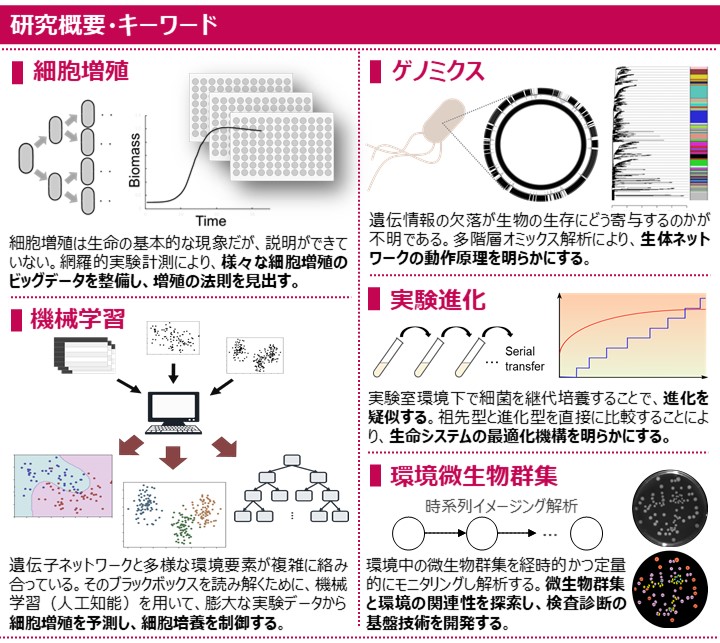 研究概要・キーワード

細胞増殖

Biomass

Time

細胞増殖は生命の基本的な現象だが、説明ができていない。網羅的実験計測により、様々な細胞増殖のビッグデータを整備し、増殖の法則を見出す。

機械学習

遺伝子ネットワークと多様な環境要素が複雑に絡み合っている。そのブラックボックスを読み解くために、機械学習（人工知能）を用いて、膨大な実験データから細胞増殖を予測し、細胞培養を制御する。

ゲノミクス

遺伝情報の欠落が生物の生存にどう寄与するのかが不明である。多階層オミックス解析により、生体ネットワークの動作原理を明らかにする。

実験進化

Serial transfer

実験室環境下で細菌を継代培養することで、進化を疑似する。祖先型と進化型を直接に比較することにより、生命システムの最適化機構を明らかにする。

環境微生物群集

時系列イメージング解析

環境中の微生物群集を経時的かつ定量的にモニタリングし解析する。微生物群集と環境の関連性を探索し、検査診断の基盤技術を開発する。